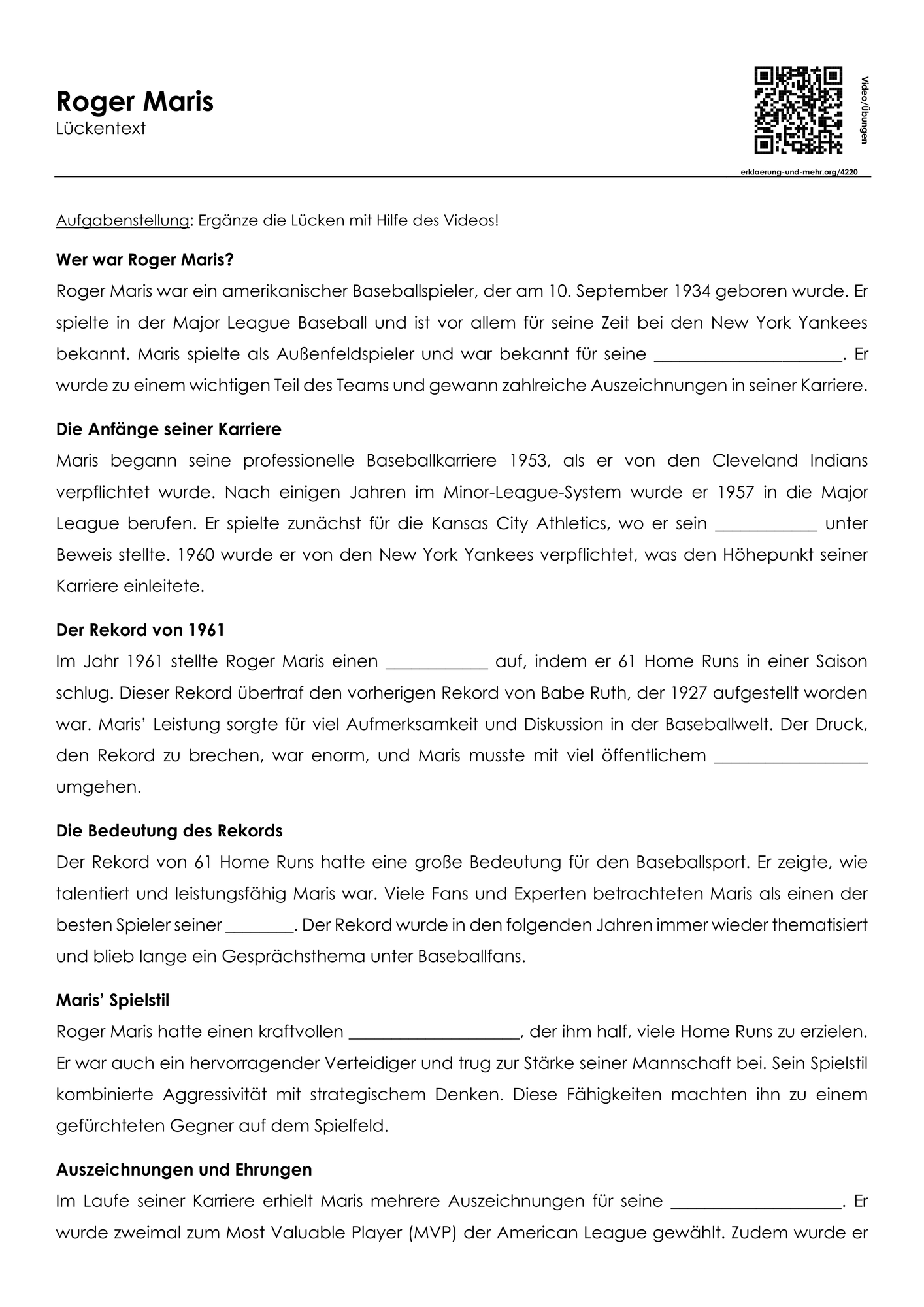 Roger Maris
Lückentext

Video/Übungen

erklaerung-und-mehr.org/4220

Aufgabenstellung: Ergänze die Lücken mit Hilfe des Videos!

Wer war Roger Maris?
Roger Maris war ein amerikanischer Baseballspieler, der am 10. September 1934 geboren wurde. Er spielte in der Major League Baseball und ist vor allem für seine Zeit bei den New York Yankees bekannt. Maris spielte als Außenfeldspieler und war bekannt für seine ____. Er wurde zu einem wichtigen Teil des Teams und gewann zahlreiche Auszeichnungen in seiner Karriere.

Die Anfänge seiner Karriere
Maris begann seine professionelle Baseballkarriere 1953, als er von den Cleveland Indians verpflichtet wurde. Nach einigen Jahren im Minor-League-System wurde er 1957 in die Major League berufen. Er spielte zunächst für die Kansas City Athletics, wo er sein ____ unter Beweis stellte. 1960 wurde er von den New York Yankees verpflichtet, was den Höhepunkt seiner Karriere einleitete.

Der Rekord von 1961
Im Jahr 1961 stellte Roger Maris einen ____ auf, indem er 61 Home Runs in einer Saison schlug. Dieser Rekord übertraf den vorherigen Rekord von Babe Ruth, der 1927 aufgestellt worden war. Maris' Leistung sorgte für viel Aufmerksamkeit und Diskussion in der Baseballwelt. Der Druck, den Rekord zu brechen, war enorm, und Maris musste mit viel öffentlichem ____ umgehen.

Die Bedeutung des Rekords
Der Rekord von 61 Home Runs hatte eine große Bedeutung für den Baseballsport. Er zeigte, wie talentiert und leistungsfähig Maris war. Viele Fans und Experten betrachteten Maris als einen der besten Spieler seiner ____. Der Rekord wurde in den folgenden Jahren immer wieder thematisiert und blieb lange ein Gesprächsthema unter Baseballfans.

Maris' Spielstil
Roger Maris hatte einen kraftvollen ____, der ihm half, viele Home Runs zu erzielen. Er war auch ein hervorragender Verteidiger und trug zur Stärke seiner Mannschaft bei. Sein Spielstil kombinierte Aggressivität mit strategischem Denken. Diese Fähigkeiten machten ihn zu einem gefürchteten Gegner auf dem Spielfeld.

Auszeichnungen und Ehrungen
Im Laufe seiner Karriere erhielt Maris mehrere Auszeichnungen für seine ____. Er wurde zweimal zum Most Valuable Player (MVP) der American League gewählt. Zudem wurde er